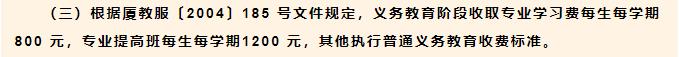 （三）根据厦教服〔2004〕185 号文件规定，义务教育阶段收取专业学习费每生每学期 800 元，专业提高班每生每学期1200 元，其他执行普通义务教育收费标准。